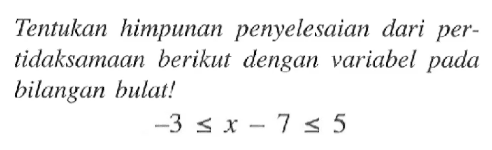 Tentukan himpunan penyelesaian dari pertidaksamaan berikut dengan variabel pada bilangan bulat!

$-3 \leq x - 7 \leq 5$